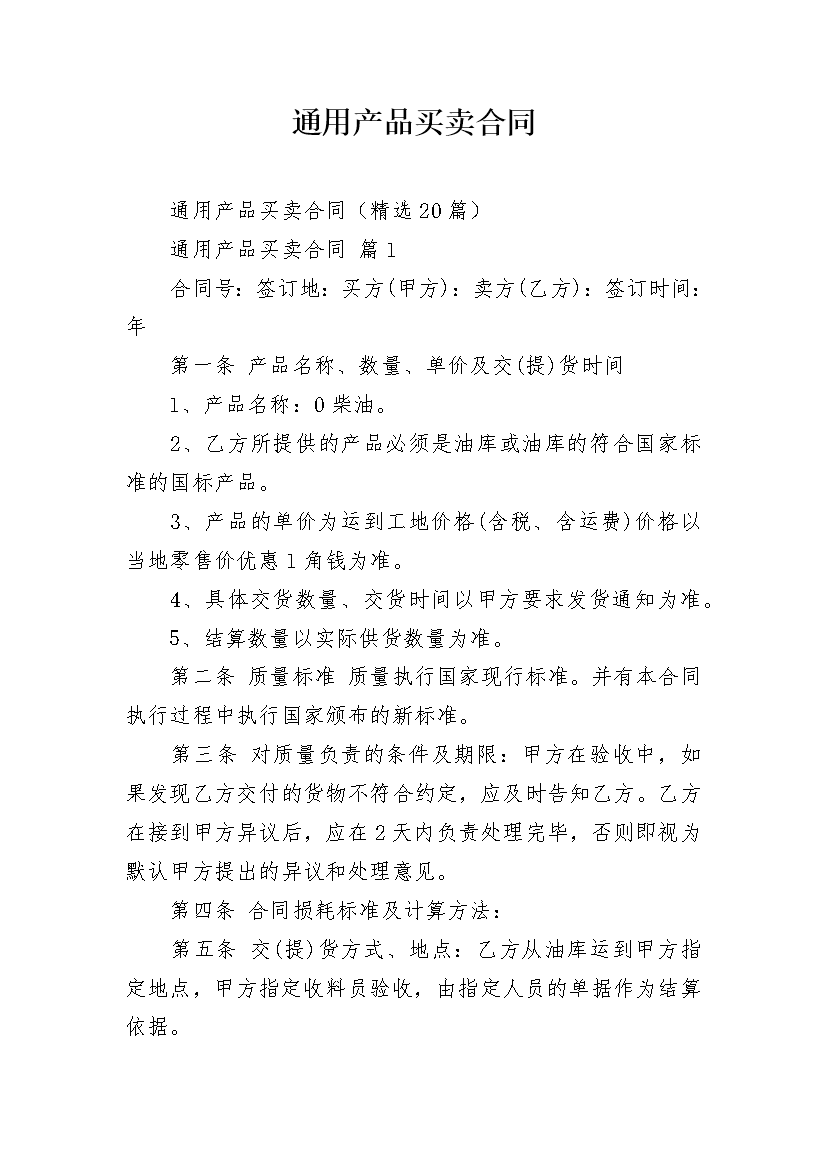 通用产品买卖合同

通用产品买卖合同（精选20篇）

通用产品买卖合同 篇1

合同号：签订地：买方(甲方)：卖方(乙方)：签订时间：年

第一条 产品名称、数量、单价及交(提)货时间

1、产品名称：0柴油。

2、乙方所提供的产品必须是油库或油库的符合国家标准的国标产品。

3、产品的单价为运到工地价格(含税、含运费)价格以当地零售价优惠1角钱为准。

4、具体交货数量、交货时间以甲方要求发货通知为准。

5、结算数量以实际供货数量为准。

第二条 质量标准 质量执行国家现行标准。并有本合同执行过程中执行国家颁布的新标准。

第三条 对质量负责的条件及期限：甲方在验收中，如果发现乙方交付的货物不符合约定，应及时告知乙方。乙方在接到甲方异议后，应在2天内负责处理完毕，否则即视为默认甲方提出的异议和处理意见。

第四条 合同损耗标准及计算方法：

第五条 交(提)货方式、地点：乙方从油库运到甲方指定地点，甲方指定收料员验收，由指定人员的单据作为结算依据。